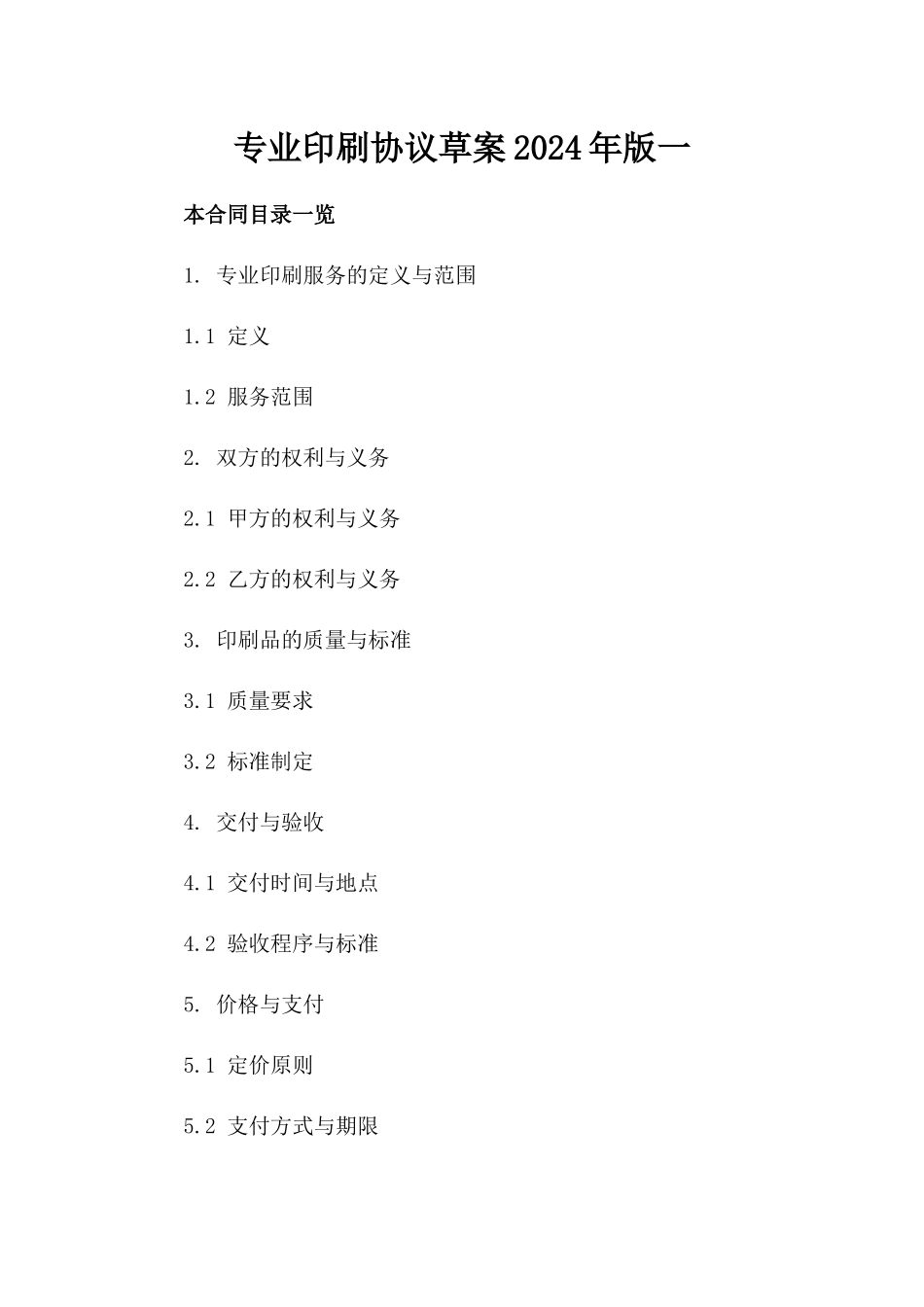 专业印刷协议草案2024年版一

本合同目录一览

1. 专业印刷服务的定义与范围

1.1 定义

1.2 服务范围

2. 双方的权利与义务

2.1 甲方的权利与义务

2.2 乙方的权利与义务

3. 印刷品的质量与标准

3.1 质量要求

3.2 标准制定

4. 交付与验收

4.1 交付时间与地点

4.2 验收程序与标准

5. 价格与支付

5.1 定价原则

5.2 支付方式与期限